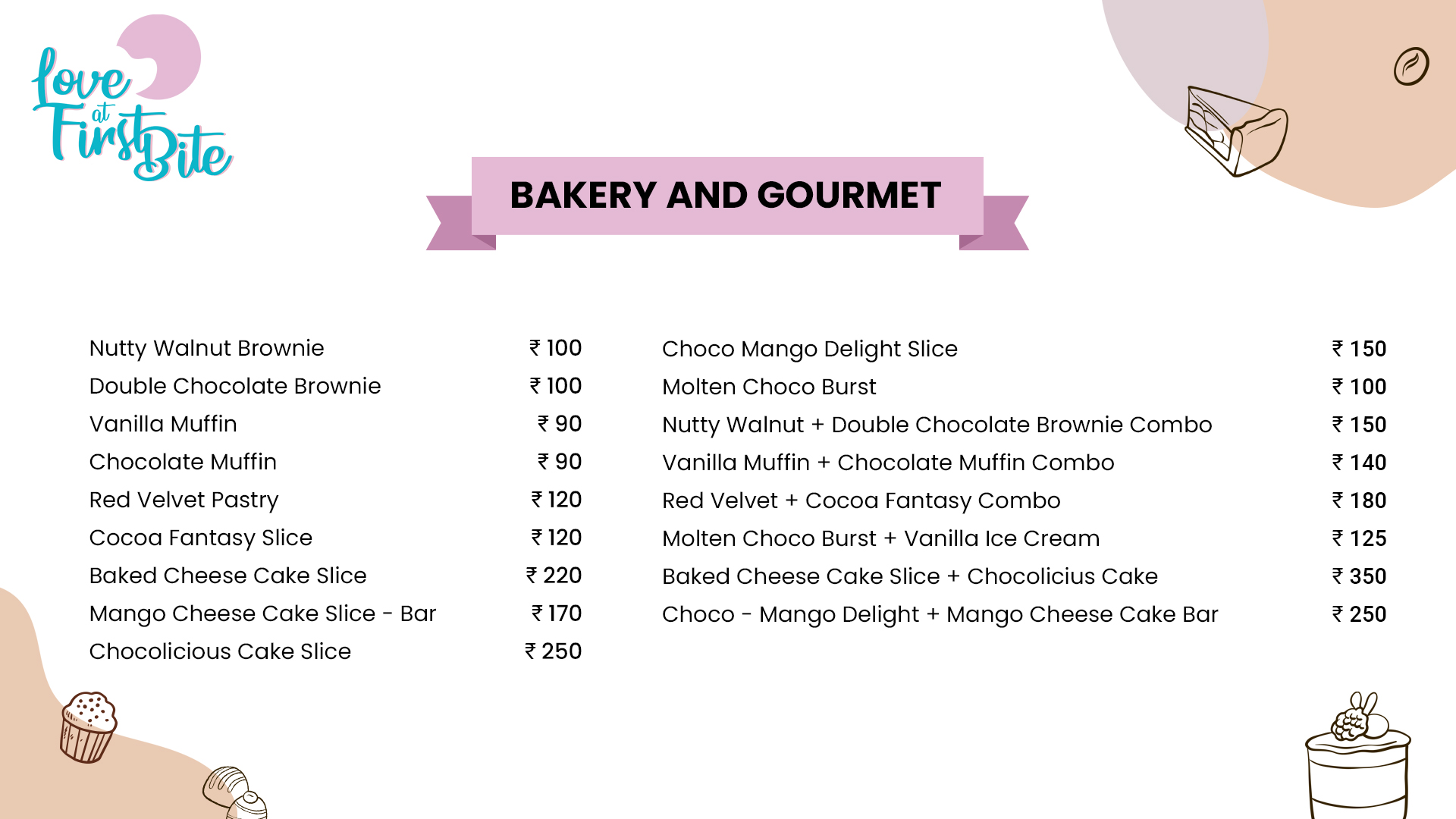 Love at First Bite

BAKERY AND GOURMET

Nutty Walnut Brownie ₹ 100
Double Chocolate Brownie ₹ 100
Vanilla Muffin ₹ 90
Chocolate Muffin ₹ 90
Red Velvet Pastry ₹ 120
Cocoa Fantasy Slice ₹ 120
Baked Cheese Cake Slice ₹ 220
Mango Cheese Cake Slice - Bar ₹ 170
Chocolicious Cake Slice ₹ 250

Choco Mango Delight Slice ₹ 150
Molten Choco Burst ₹ 100
Nutty Walnut + Double Chocolate Brownie Combo ₹ 150
Vanilla Muffin + Chocolate Muffin Combo ₹ 140
Red Velvet + Cocoa Fantasy Combo ₹ 180
Molten Choco Burst + Vanilla Ice Cream ₹ 125
Baked Cheese Cake Slice + Chocolicius Cake ₹ 350
Choco - Mango Delight + Mango Cheese Cake Bar ₹ 250